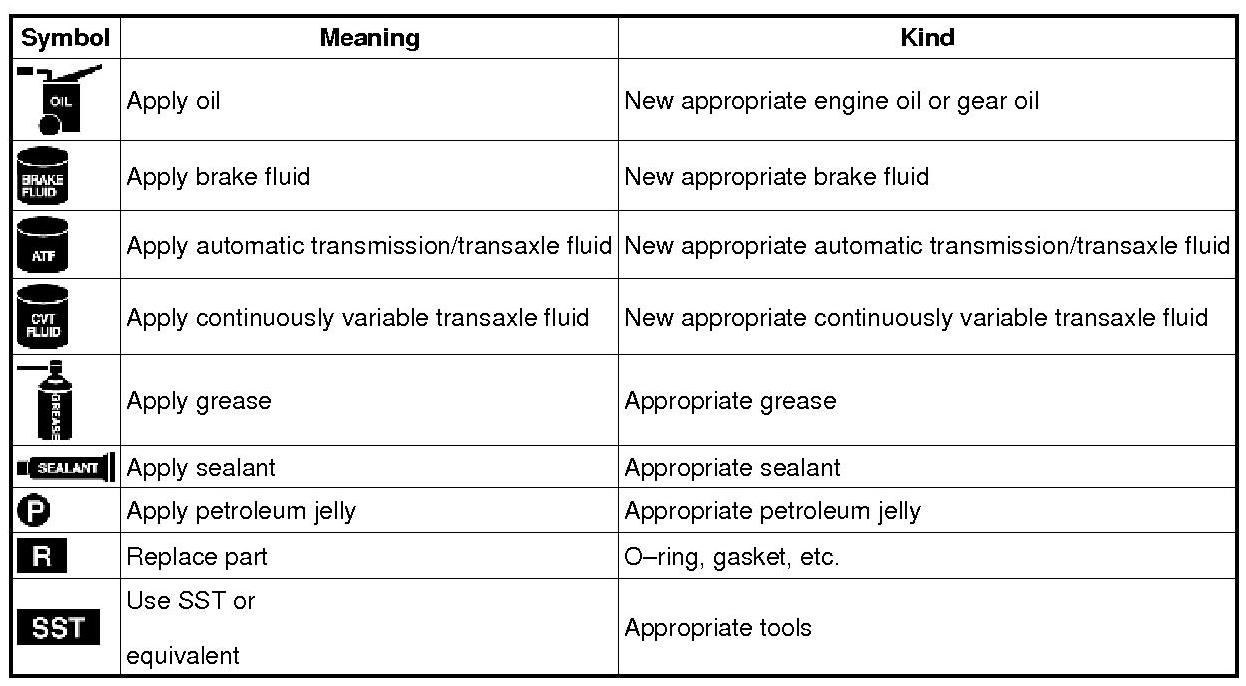 | Symbol | Meaning | Kind |
|---|---|---|
| OIL | Apply oil | New appropriate engine oil or gear oil |
| BRAKE FLUID | Apply brake fluid | New appropriate brake fluid |
| ATF | Apply automatic transmission/transaxle fluid | New appropriate automatic transmission/transaxle fluid |
| CVT FLUID | Apply continuously variable transaxle fluid | New appropriate continuously variable transaxle fluid |
| GREASE | Apply grease | Appropriate grease |
| SEALANT | Apply sealant | Appropriate sealant |
| P | Apply petroleum jelly | Appropriate petroleum jelly |
| R | Replace part | O–ring, gasket, etc. |
| SST | Use SST or equivalent | Appropriate tools |